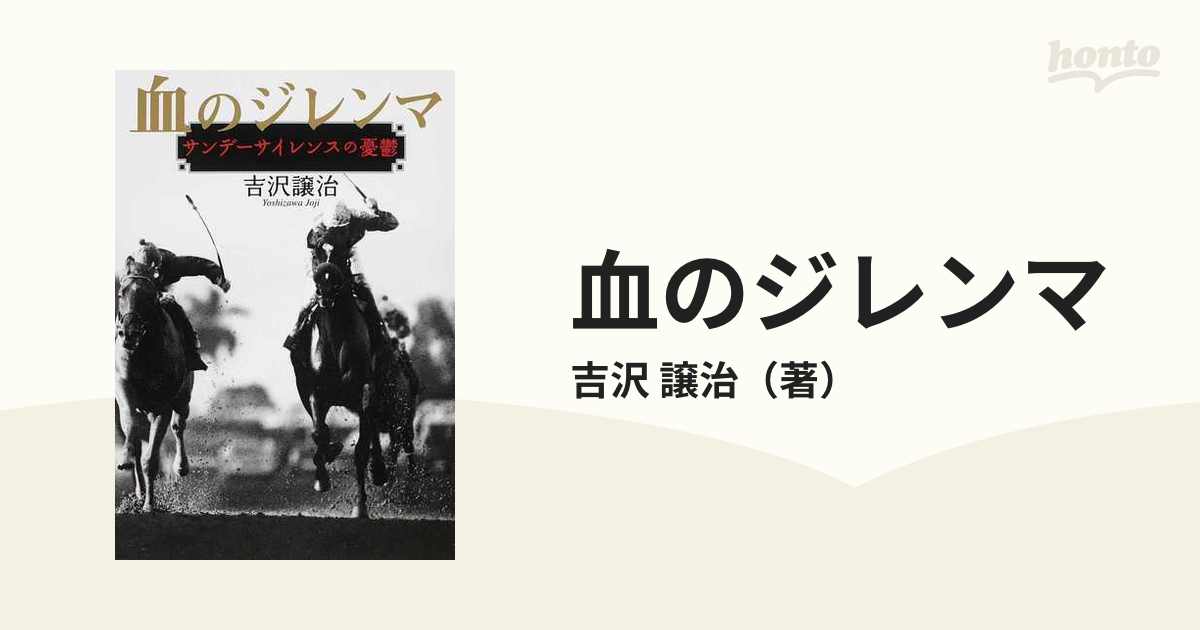 honto

血のジレンマ

サンデーサイレンスの憂鬱

吉沢譲治

Yoshizawa Joji

血のジレンマ

吉沢 譲治（著）